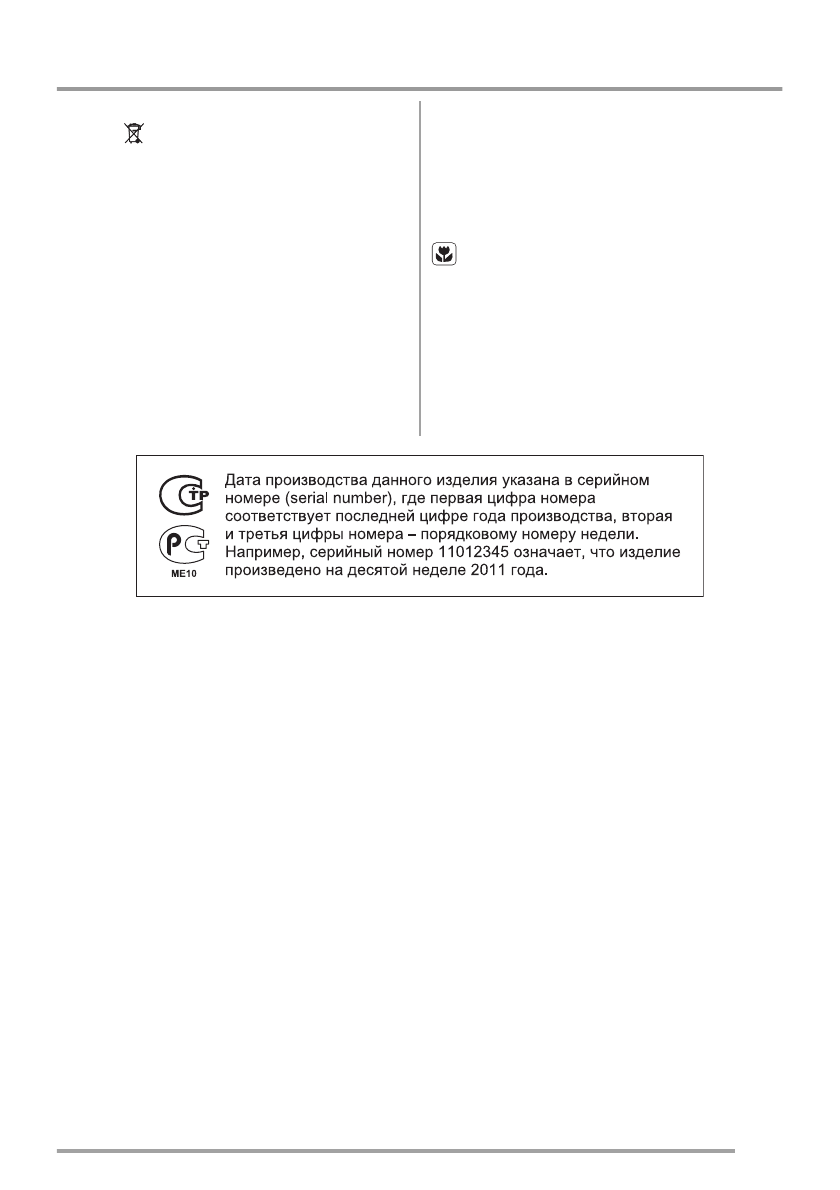 ME10

Дата производства данного изделия указана в серийном номере (serial number), где первая цифра номера соответствует последней цифре года производства, вторая и третья цифры номера – порядковому номеру недели. Например, серийный номер 11012345 означает, что изделие произведено на десятой неделе 2011 года.